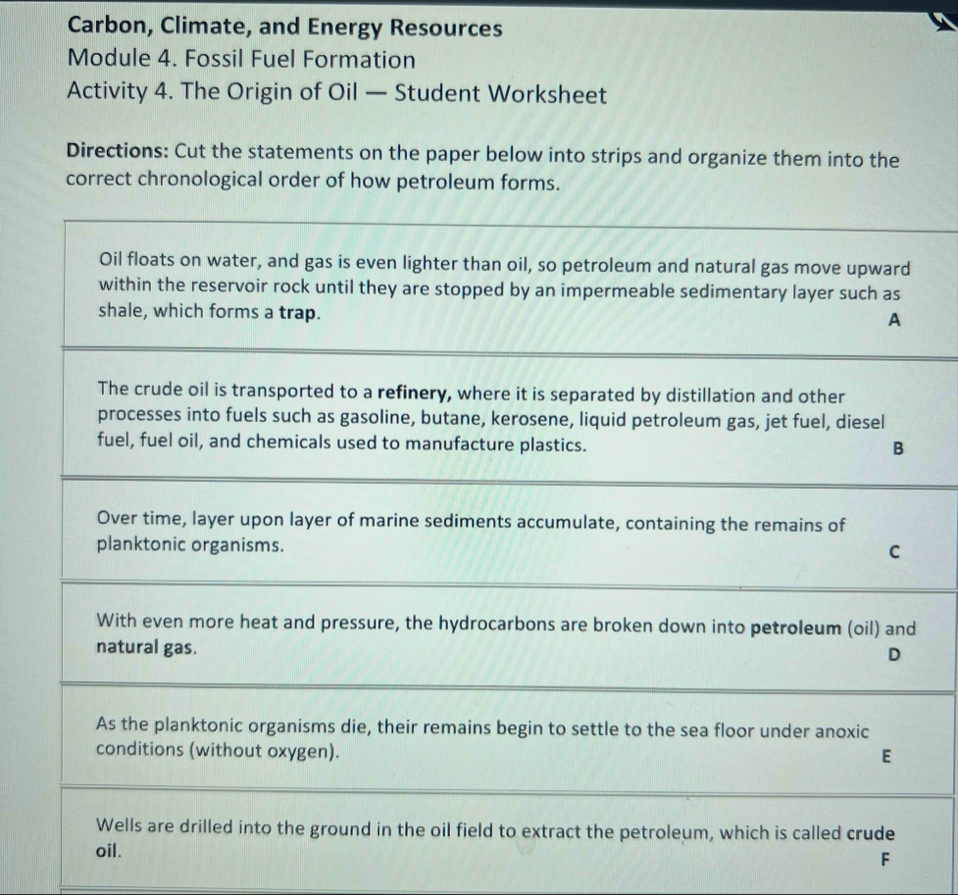 Carbon, Climate, and Energy Resources
Module 4. Fossil Fuel Formation
Activity 4. The Origin of Oil — Student Worksheet

Directions: Cut the statements on the paper below into strips and organize them into the correct chronological order of how petroleum forms.

Oil floats on water, and gas is even lighter than oil, so petroleum and natural gas move upward within the reservoir rock until they are stopped by an impermeable sedimentary layer such as shale, which forms a trap.
A

The crude oil is transported to a refinery, where it is separated by distillation and other processes into fuels such as gasoline, butane, kerosene, liquid petroleum gas, jet fuel, diesel fuel, fuel oil, and chemicals used to manufacture plastics.
B

Over time, layer upon layer of marine sediments accumulate, containing the remains of planktonic organisms.
C

With even more heat and pressure, the hydrocarbons are broken down into petroleum (oil) and natural gas.
D

As the planktonic organisms die, their remains begin to settle to the sea floor under anoxic conditions (without oxygen).
E

Wells are drilled into the ground in the oil field to extract the petroleum, which is called crude oil.
F